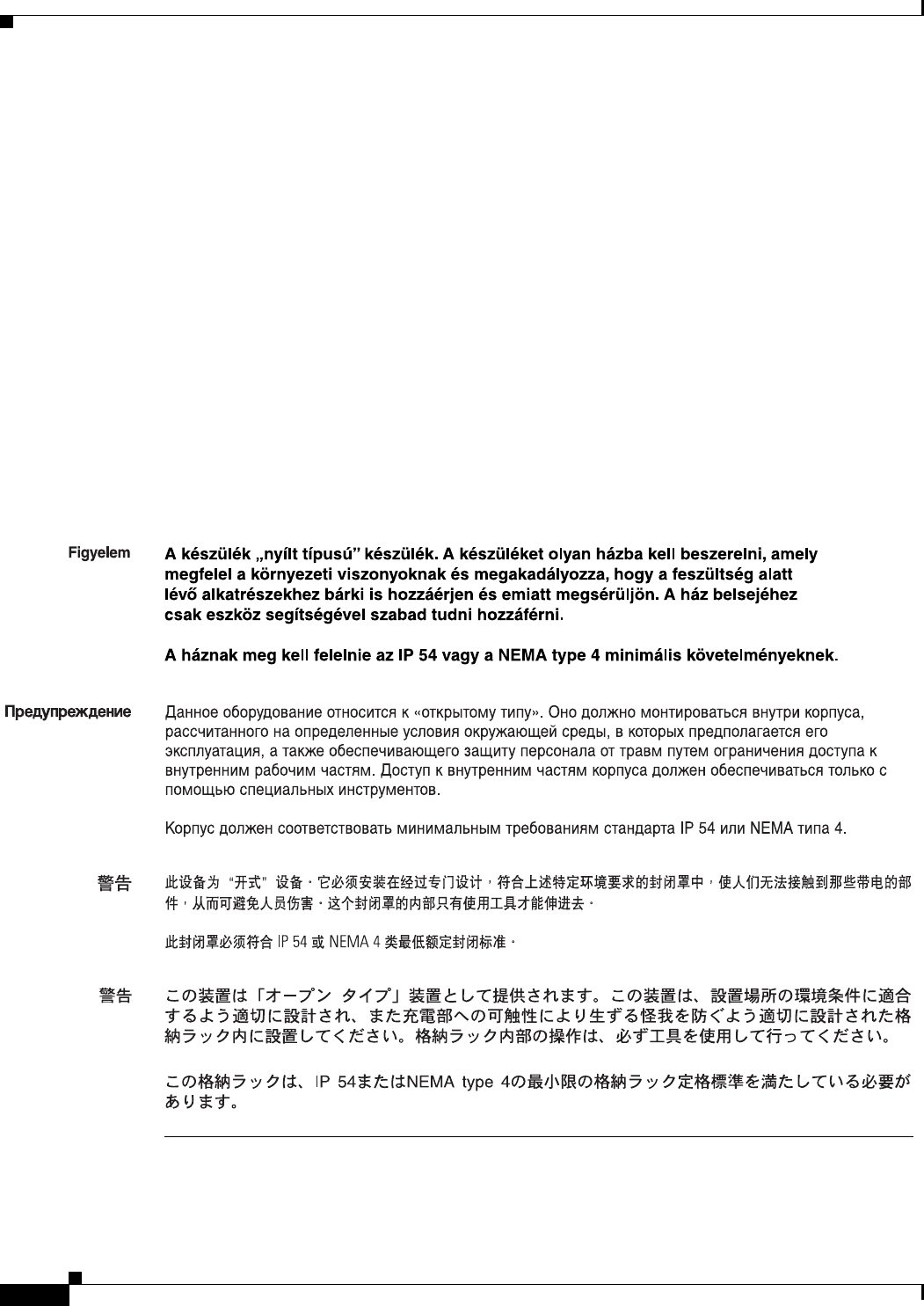 Figyelem A készülék „nyílt típusú” készülék. A készüléket olyan házba kell beszerelni, amely megfelel a környezeti viszonyoknak és megakadályozza, hogy a feszültség alatt lévő alkatrészekhez bárki is hozzáérjen és emiatt megsérüljön. A ház belsejéhez csak eszköz segítségével szabad tudni hozzáférni.

A háznak meg kell felelnie az IP 54 vagy a NEMA type 4 minimális követelményeknek.

Предупреждение Данное оборудование относится к «открытому типу». Оно должно монтироваться внутри корпуса, рассчитанного на определенные условия окружающей среды, в которых предполагается его эксплуатация, а также обеспечивающего защиту персонала от травм путем ограничения доступа к внутренним рабочим частям. Доступ к внутренним частям корпуса должен обеспечиваться только с помощью специальных инструментов.

Корпус должен соответствовать минимальным требованиям стандарта IP 54 или NEMA типа 4.

警告 此设备为“开式”设备。它必须安装在经过专门设计，符合上述特定环境要求的封闭罩中，使人们无法接触到那些带电的部件，从而可避免人员伤害。这个封闭罩的内部只有使用工具才能伸进去。

此封闭罩必须符合 IP 54 或 NEMA 4 类最低额定封闭标准。

警告 この装置は「オープン タイプ」装置として提供されます。この装置は、設置場所の環境条件に適合するよう適切に設計され、また充電部への可触性により生ずる怪我を防ぐよう適切に設計された格納ラック内に設置してください。格納ラック内部の操作は、必ず工具を使用して行ってください。

この格納ラックは、IP 54またはNEMA type 4の最小限の格納ラック定格標準を満たしている必要があります。